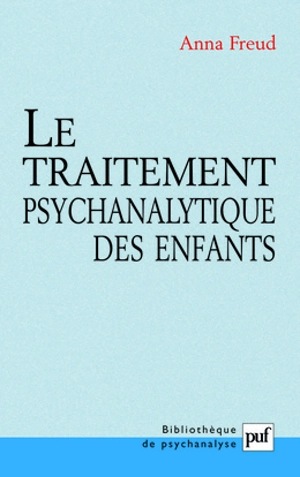 Anna Freud

LE TRAITEMENT PSYCHANALYTIQUE DES ENFANTS

Bibliothèque de psychanalyse

puf